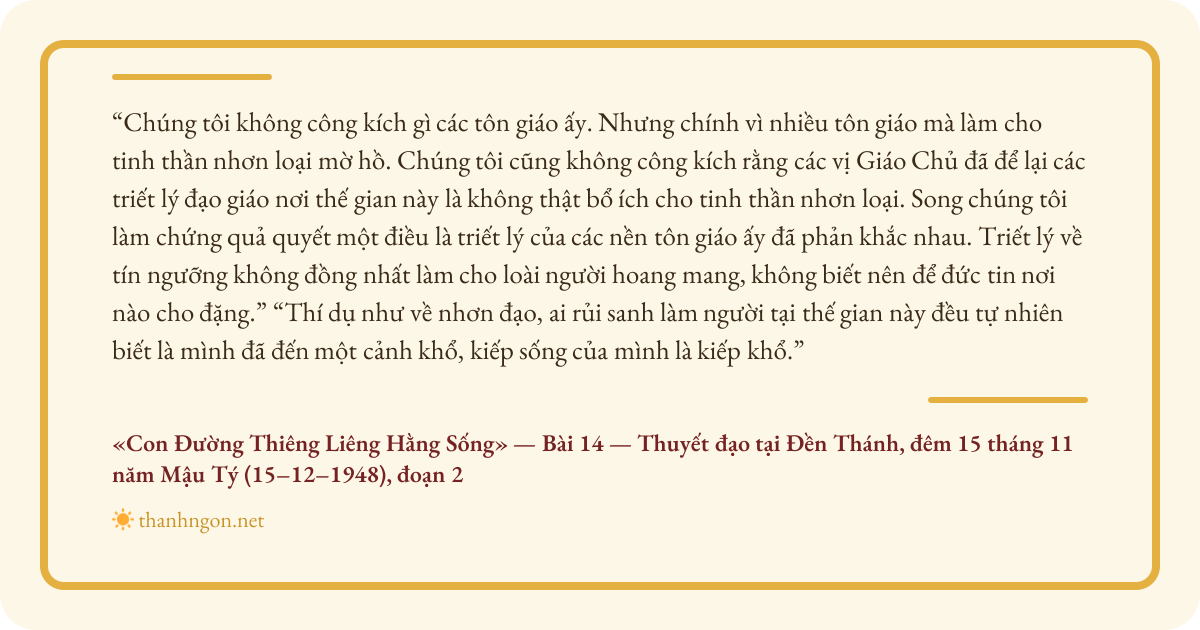 "Chúng tôi không công kích gì các tôn giáo ấy. Nhưng chính vì nhiều tôn giáo mà làm cho tinh thần nhơn loại mờ hồ. Chúng tôi cũng không công kích rằng các vị Giáo Chủ đã để lại các triết lý đạo giáo nơi thế gian này là không thật bổ ích cho tinh thần nhơn loại. Song chúng tôi làm chứng quả quyết một điều là triết lý của các nền tôn giáo ấy đã phản khắc nhau. Triết lý về tín ngưỡng không đồng nhất làm cho loài người hoang mang, không biết nên để đức tin nơi nào cho đặng." "Thí dụ như về nhơn đạo, ai rủi sanh làm người tại thế gian này đều tự nhiên biết là mình đã đến một cảnh khổ, kiếp sống của mình là kiếp khổ."

«Con Đường Thiêng Liêng Hằng Sống» — Bài 14 — Thuyết đạo tại Đền Thánh, đêm 15 tháng 11 năm Mậu Tý (15–12–1948), đoạn 2

thanhngon.net